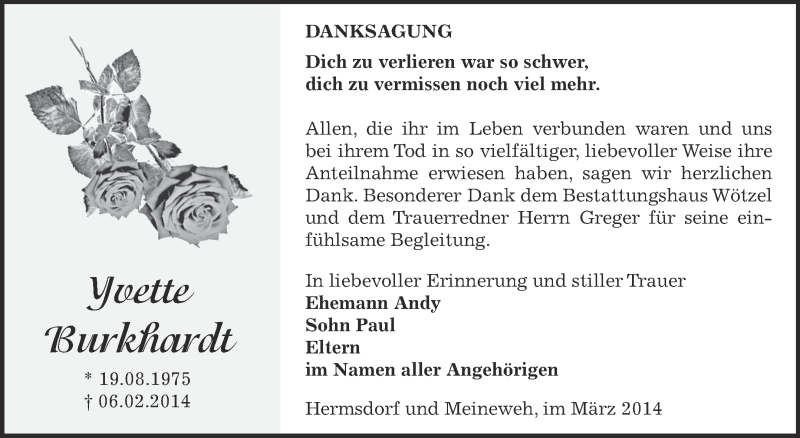 Yvette Burkhardt

* 19.08.1975
† 06.02.2014

DANKSAGUNG

Dich zu verlieren war so schwer,
dich zu vermissen noch viel mehr.

Allen, die ihr im Leben verbunden waren und uns bei ihrem Tod in so vielfältiger, liebevoller Weise ihre Anteilnahme erwiesen haben, sagen wir herzlichen Dank. Besonderer Dank dem Bestattungshaus Wötzel und dem Trauerredner Herrn Greger für seine einfühlsame Begleitung.

In liebevoller Erinnerung und stiller Trauer
Ehemann Andy
Sohn Paul
Eltern
im Namen aller Angehörigen

Hermsdorf und Meineweh, im März 2014